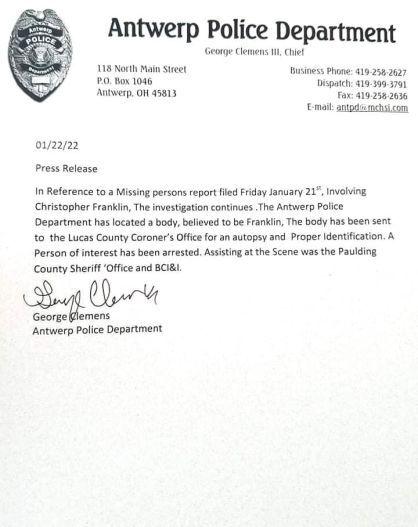 Antwerp POLICE DEPARTMENT

Antwerp Police Department
George Clemens III, Chief

118 North Main Street
P.O. Box 1046
Antwerp, OH 45813

Business Phone: 419-258-2627
Dispatch: 419-399-3791
Fax: 419-258-2636
E-mail: antpd@mchsi.com

01/22/22

Press Release

In Reference to a Missing persons report filed Friday January 21$^{st}$, Involving Christopher Franklin, The investigation continues .The Antwerp Police Department has located a body, believed to be Franklin, The body has been sent to the Lucas County Coroner's Office for an autopsy and Proper Identification. A Person of interest has been arrested. Assisting at the Scene was the Paulding County Sheriff 'Office and BCI&I.

George Clemens
George Clemens
Antwerp Police Department